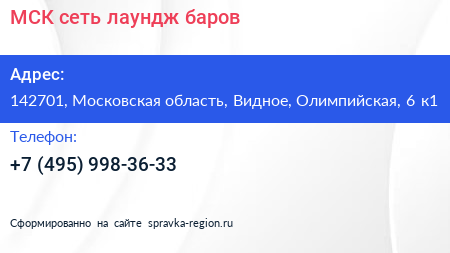 МСК сеть лаундж баров

Адрес:
142701, Московская область, Видное, Олимпийская, 6 к1

Телефон:
+7 (495) 998-36-33

Сформированно на сайте spravka-region.ru